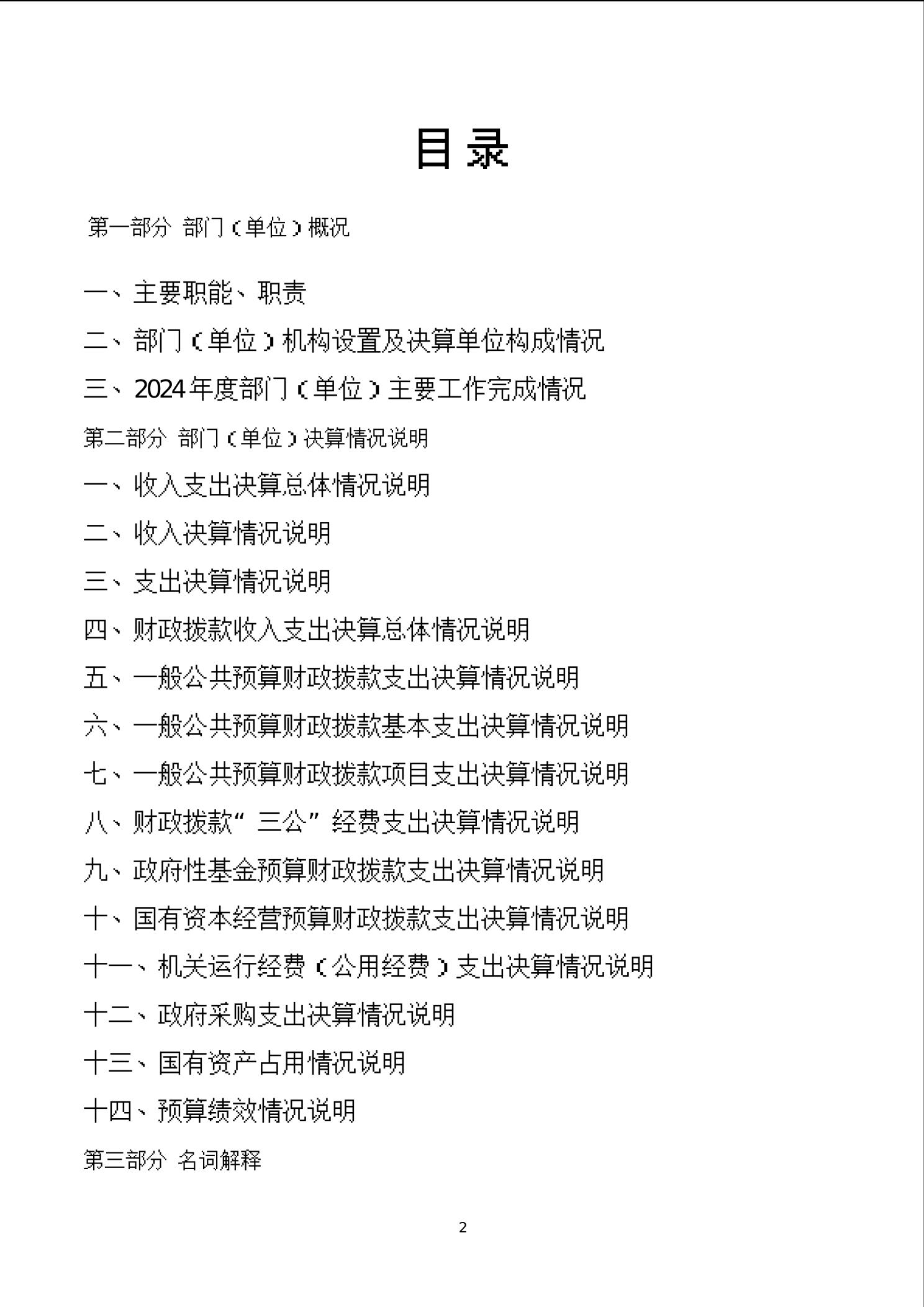 目录

第一部分 部门（单位）概况

一、主要职能、职责

二、部门（单位）机构设置及决算单位构成情况

三、2024年度部门（单位）主要工作完成情况

第二部分 部门（单位）决算情况说明

一、收入支出决算总体情况说明

二、收入决算情况说明

三、支出决算情况说明

四、财政拨款收入支出决算总体情况说明

五、一般公共预算财政拨款支出决算情况说明

六、一般公共预算财政拨款基本支出决算情况说明

七、一般公共预算财政拨款项目支出决算情况说明

八、财政拨款“三公”经费支出决算情况说明

九、政府性基金预算财政拨款支出决算情况说明

十、国有资本经营预算财政拨款支出决算情况说明

十一、机关运行经费（公用经费）支出决算情况说明

十二、政府采购支出决算情况说明

十三、国有资产占用情况说明

十四、预算绩效情况说明

第三部分 名词解释

2